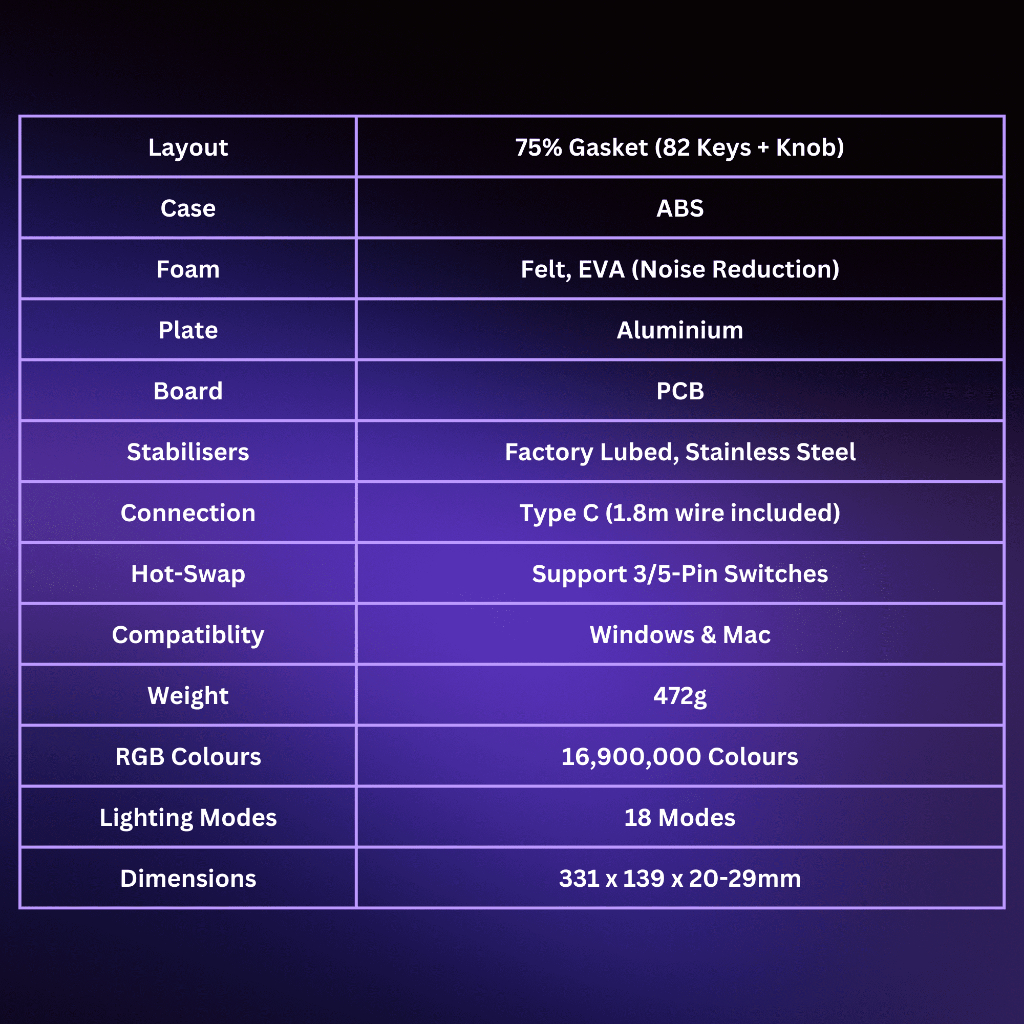 | Layout | 75% Gasket (82 Keys + Knob) |
|---|---|
| Case | ABS |
| Foam | Felt, EVA (Noise Reduction) |
| Plate | Aluminium |
| Board | PCB |
| Stabilisers | Factory Lubed, Stainless Steel |
| Connection | Type C (1.8m wire included) |
| Hot-Swap | Support 3/5-Pin Switches |
| Compatiblity | Windows & Mac |
| Weight | 472g |
| RGB Colours | 16,900,000 Colours |
| Lighting Modes | 18 Modes |
| Dimensions | 331 x 139 x 20-29mm |